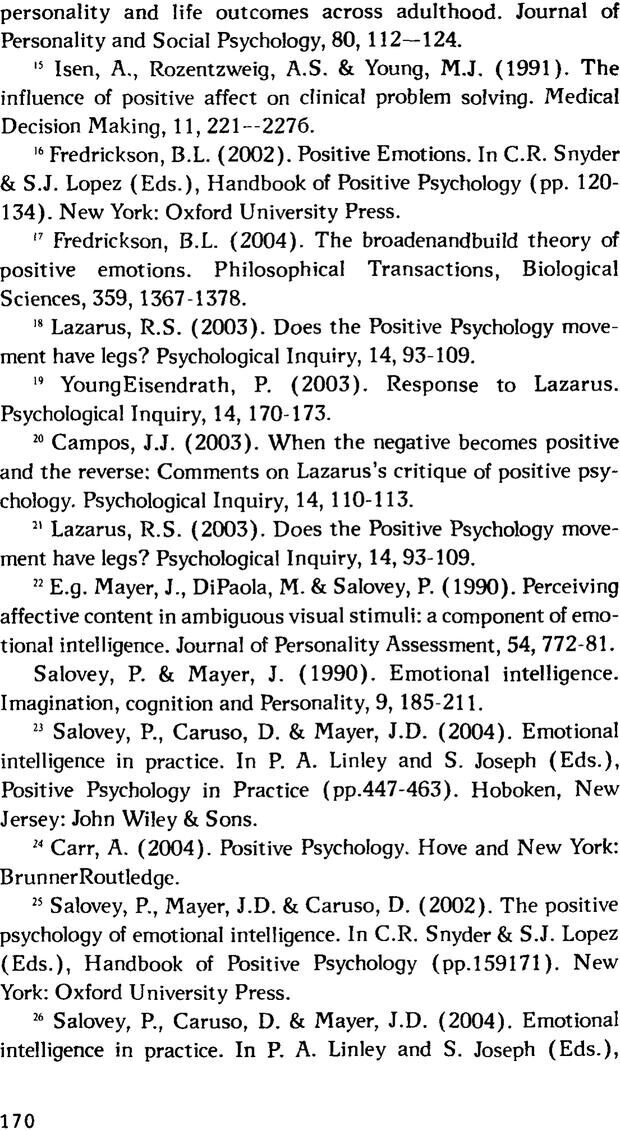 personality and life outcomes across adulthood. Journal of Personality and Social Psychology, 80, 112—124.

$^{15}$ Isen, A., Rozentzweig, A.S. & Young, M.J. (1991). The influence of positive affect on clinical problem solving. Medical Decision Making, 11, 221--2276.

$^{16}$ Fredrickson, B.L. (2002). Positive Emotions. In C.R. Snyder & S.J. Lopez (Eds.), Handbook of Positive Psychology (pp. 120-134). New York: Oxford University Press.

$^{17}$ Fredrickson, B.L. (2004). The broadenandbuild theory of positive emotions. Philosophical Transactions, Biological Sciences, 359, 1367-1378.

$^{18}$ Lazarus, R.S. (2003). Does the Positive Psychology movement have legs? Psychological Inquiry, 14, 93-109.

$^{19}$ YoungEisendrath, P. (2003). Response to Lazarus. Psychological Inquiry, 14, 170-173.

$^{20}$ Campos, J.J. (2003). When the negative becomes positive and the reverse: Comments on Lazarus's critique of positive psychology. Psychological Inquiry, 14, 110-113.

$^{21}$ Lazarus, R.S. (2003). Does the Positive Psychology movement have legs? Psychological Inquiry, 14, 93-109.

$^{22}$ E.g. Mayer, J., DiPaola, M. & Salovey, P. (1990). Perceiving affective content in ambiguous visual stimuli: a component of emotional intelligence. Journal of Personality Assessment, 54, 772-81.

Salovey, P. & Mayer, J. (1990). Emotional intelligence. Imagination, cognition and Personality, 9, 185-211.

$^{23}$ Salovey, P., Caruso, D. & Mayer, J.D. (2004). Emotional intelligence in practice. In P. A. Linley and S. Joseph (Eds.), Positive Psychology in Practice (pp.447-463). Hoboken, New Jersey: John Wiley & Sons.

$^{24}$ Carr, A. (2004). Positive Psychology. Hove and New York: BrunnerRoutledge.

$^{25}$ Salovey, P., Mayer, J.D. & Caruso, D. (2002). The positive psychology of emotional intelligence. In C.R. Snyder & S.J. Lopez (Eds.), Handbook of Positive Psychology (pp.159171). New York: Oxford University Press.

$^{26}$ Salovey, P., Caruso, D. & Mayer, J.D. (2004). Emotional intelligence in practice. In P. A. Linley and S. Joseph (Eds.),

170